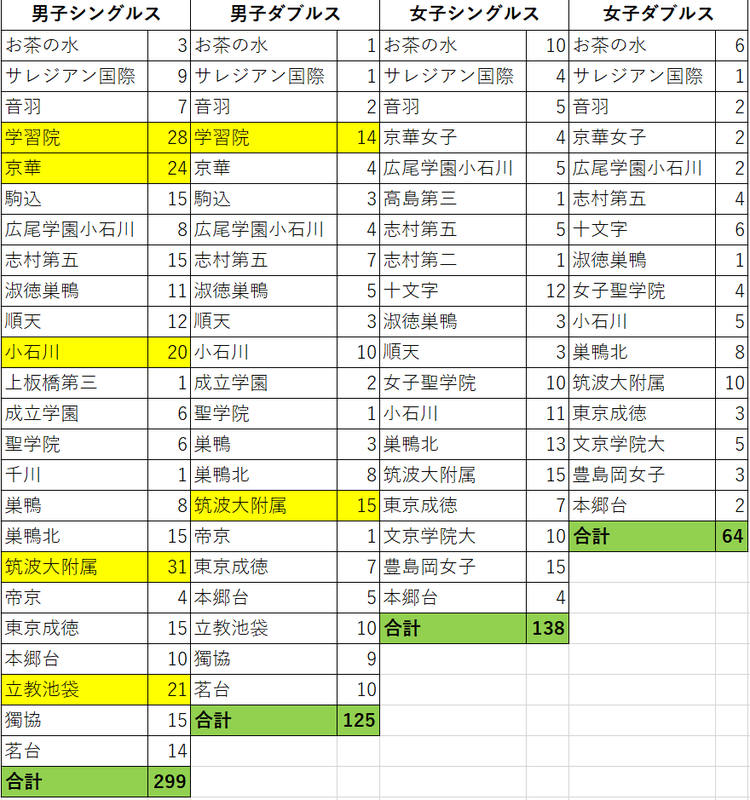 | 男子シングルス | | 男子ダブルス | | 女子シングルス | | 女子ダブルス | |
|---|---|---|---|---|---|---|---|
| お茶の水 | 3 | お茶の水 | 1 | お茶の水 | 10 | お茶の水 | 6 |
| サレジアン国際 | 9 | サレジアン国際 | 1 | サレジアン国際 | 4 | サレジアン国際 | 1 |
| 音羽 | 7 | 音羽 | 2 | 音羽 | 5 | 音羽 | 2 |
| 学習院 | 28 | 学習院 | 14 | 京華女子 | 4 | 京華女子 | 2 |
| 京華 | 24 | 京華 | 4 | 広尾学園小石川 | 5 | 広尾学園小石川 | 2 |
| 駒込 | 15 | 駒込 | 3 | 高島第三 | 1 | 志村第五 | 4 |
| 広尾学園小石川 | 8 | 広尾学園小石川 | 4 | 志村第五 | 5 | 十文字 | 6 |
| 志村第五 | 15 | 志村第五 | 7 | 志村第二 | 1 | 淑徳巣鴨 | 1 |
| 淑徳巣鴨 | 11 | 淑徳巣鴨 | 5 | 十文字 | 12 | 女子聖学院 | 4 |
| 順天 | 12 | 順天 | 3 | 淑徳巣鴨 | 3 | 小石川 | 5 |
| 小石川 | 20 | 小石川 | 10 | 順天 | 3 | 巣鴨北 | 8 |
| 上板橋第三 | 1 | 成立学園 | 2 | 女子聖学院 | 10 | 筑波大附属 | 10 |
| 成立学園 | 6 | 聖学院 | 1 | 小石川 | 11 | 東京成徳 | 3 |
| 聖学院 | 6 | 巣鴨 | 3 | 巣鴨北 | 13 | 文京学院大 | 5 |
| 千川 | 1 | 巣鴨北 | 8 | 筑波大附属 | 15 | 豊島岡女子 | 3 |
| 巣鴨 | 8 | 筑波大附属 | 15 | 東京成徳 | 7 | 本郷台 | 2 |
| 巣鴨北 | 15 | 帝京 | 1 | 文京学院大 | 10 | 合計 | 64 |
| 筑波大附属 | 31 | 東京成徳 | 7 | 豊島岡女子 | 15 | | |
| 帝京 | 4 | 本郷台 | 5 | 本郷台 | 4 | | |
| 東京成徳 | 15 | 立教池袋 | 10 | 合計 | 138 | | |
| 本郷台 | 10 | 獨協 | 9 | | | | |
| 立教池袋 | 21 | 茗台 | 10 | | | | |
| 獨協 | 15 | 合計 | 125 | | | | |
| 茗台 | 14 | | | | | | |
| 合計 | 299 | | | | | | |